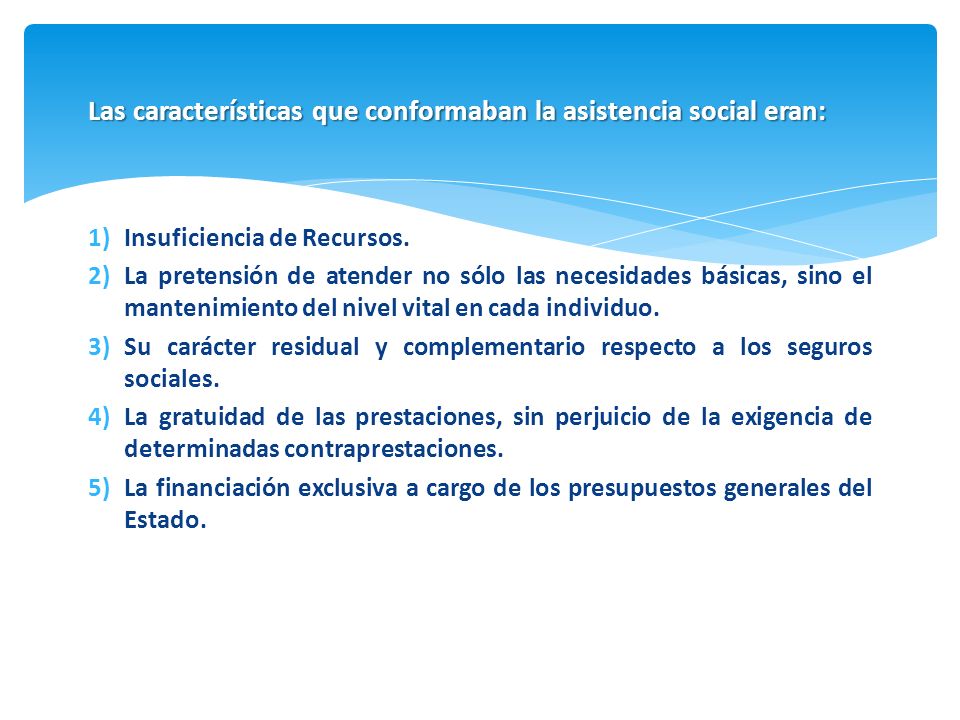 Las características que conformaban la asistencia social eran:

1) Insuficiencia de Recursos.
2) La pretensión de atender no sólo las necesidades básicas, sino el mantenimiento del nivel vital en cada individuo.
3) Su carácter residual y complementario respecto a los seguros sociales.
4) La gratuidad de las prestaciones, sin perjuicio de la exigencia de determinadas contraprestaciones.
5) La financiación exclusiva a cargo de los presupuestos generales del Estado.